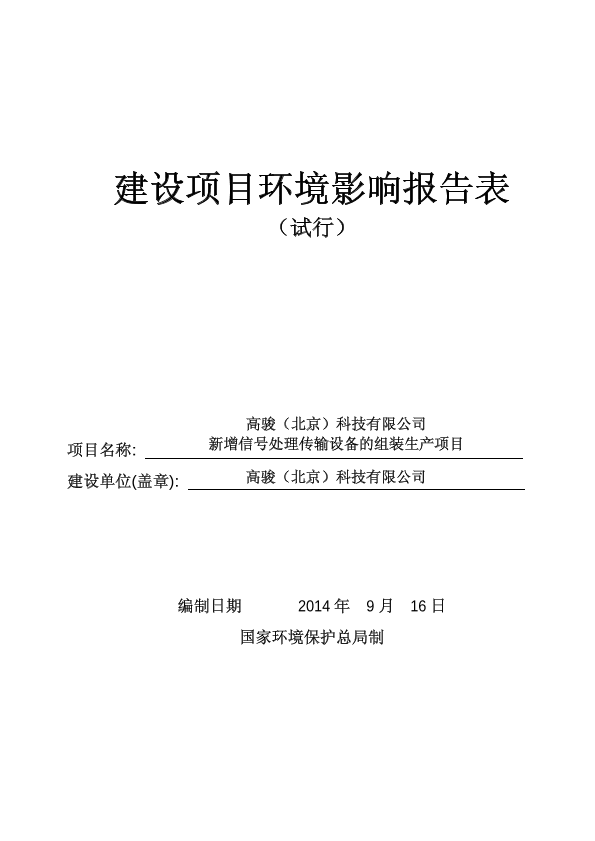 建设项目环境影响报告表
（试行）

项目名称: 高骏（北京）科技有限公司 新增信号处理传输设备的组装生产项目

建设单位(盖章): 高骏（北京）科技有限公司

编制日期 2014 年 9 月 16 日

国家环境保护总局制